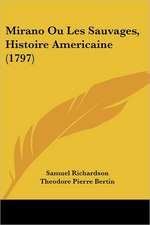 Mirano Ou Les Sauvages, Histoire Americaine (1797)

Samuel Richardson
Theodore Pierre Bertin